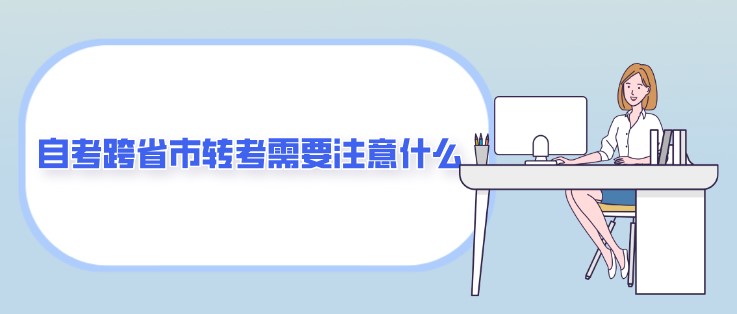 自考跨省市转考需要注意什么